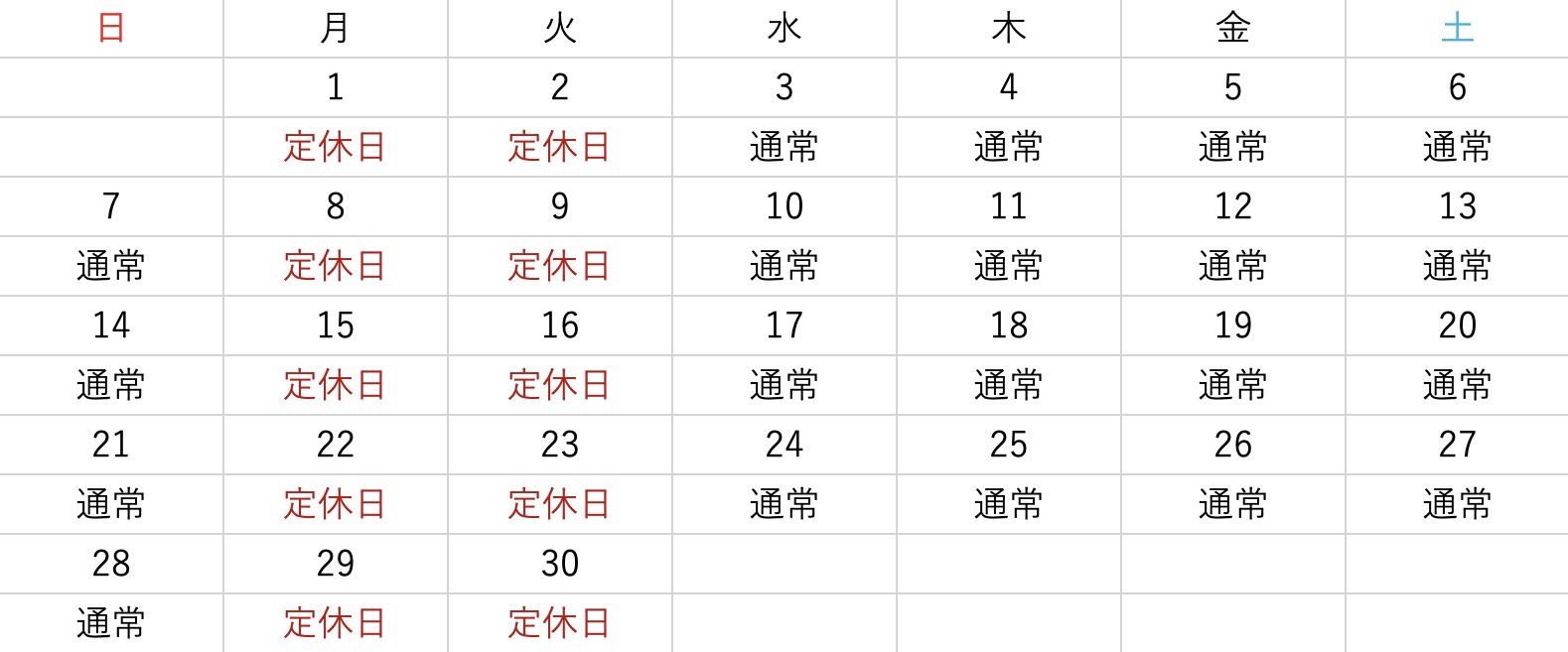 | 日 | 月 | 火 | 水 | 木 | 金 | 土 |
|---|---|---|---|---|---|---|
|  | 1 | 2 | 3 | 4 | 5 | 6 |
|  | 定休日 | 定休日 | 通常 | 通常 | 通常 | 通常 |
| 7 | 8 | 9 | 10 | 11 | 12 | 13 |
| 通常 | 定休日 | 定休日 | 通常 | 通常 | 通常 | 通常 |
| 14 | 15 | 16 | 17 | 18 | 19 | 20 |
| 通常 | 定休日 | 定休日 | 通常 | 通常 | 通常 | 通常 |
| 21 | 22 | 23 | 24 | 25 | 26 | 27 |
| 通常 | 定休日 | 定休日 | 通常 | 通常 | 通常 | 通常 |
| 28 | 29 | 30 |  |  |  |  |
| 通常 | 定休日 | 定休日 |  |  |  |  |